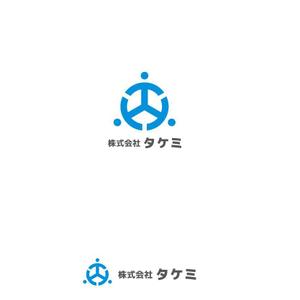 株式会社 タケミ

株式会社 タケミ